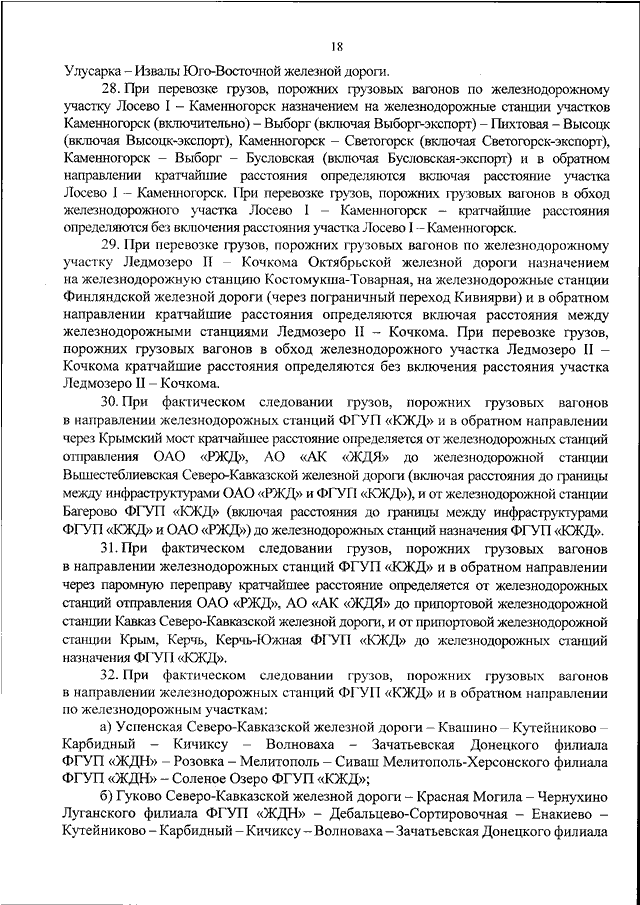 18

Улусарка – Извалы Юго-Восточной железной дороги.

28. При перевозке грузов, порожних грузовых вагонов по железнодорожному участку Лосево I – Каменногорск назначением на железнодорожные станции участков Каменногорск (включительно) – Выборг (включая Выборг-экспорт) – Пихтовая – Высоцк (включая Высоцк-экспорт), Каменногорск – Светогорск (включая Светогорск-экспорт), Каменногорск – Выборг – Бусловская (включая Бусловская-экспорт) и в обратном направлении кратчайшие расстояния определяются включая расстояние участка Лосево I – Каменногорск. При перевозке грузов, порожних грузовых вагонов в обход железнодорожного участка Лосево I – Каменногорск – кратчайшие расстояния определяются без включения расстояния участка Лосево I – Каменногорск.

29. При перевозке грузов, порожних грузовых вагонов по железнодорожному участку Ледмозеро II – Кочкома Октябрьской железной дороги назначением на железнодорожную станцию Костомукша-Товарная, на железнодорожные станции Финляндской железной дороги (через пограничный переход Кивиярви) и в обратном направлении кратчайшие расстояния определяются включая расстояния между железнодорожными станциями Ледмозеро II – Кочкома. При перевозке грузов, порожних грузовых вагонов в обход железнодорожного участка Ледмозеро II – Кочкома кратчайшие расстояния определяются без включения расстояния участка Ледмозеро II – Кочкома.

30. При фактическом следовании грузов, порожних грузовых вагонов в направлении железнодорожных станций ФГУП «КЖД» и в обратном направлении через Крымский мост кратчайшее расстояние определяется от железнодорожных станций отправления ОАО «РЖД», АО «АК «ЖДЯ» до железнодорожной станции Вышестеблиевская Северо-Кавказской железной дороги (включая расстояния до границы между инфраструктурами ОАО «РЖД» и ФГУП «КЖД»), и от железнодорожной станции Багерово ФГУП «КЖД» (включая расстояния до границы между инфраструктурами ФГУП «КЖД» и ОАО «РЖД») до железнодорожных станций назначения ФГУП «КЖД».

31. При фактическом следовании грузов, порожних грузовых вагонов в направлении железнодорожных станций ФГУП «КЖД» и в обратном направлении через паромную переправу кратчайшее расстояние определяется от железнодорожных станций отправления ОАО «РЖД», АО «АК «ЖДЯ» до припортовой железнодорожной станции Кавказ Северо-Кавказской железной дороги, и от припортовой железнодорожной станции Крым, Керчь, Керчь-Южная ФГУП «КЖД» до железнодорожных станций назначения ФГУП «КЖД».

32. При фактическом следовании грузов, порожних грузовых вагонов в направлении железнодорожных станций ФГУП «КЖД» и в обратном направлении по железнодорожным участкам:

а) Успенская Северо-Кавказской железной дороги – Квашино – Кутейниково – Карбидный – Кичиксу – Волноваха – Зачатьевская Донецкого филиала ФГУП «ЖДН» – Розовка – Мелитополь – Сиваш Мелитополь-Херсонского филиала ФГУП «ЖДН» – Соленое Озеро ФГУП «КЖД»;

б) Гуково Северо-Кавказской железной дороги – Красная Могила – Чернухино Луганского филиала ФГУП «ЖДН» – Дебальцево-Сортировочная – Енакиево – Кутейниково – Карбидный – Кичиксу – Волноваха – Зачатьевская Донецкого филиала